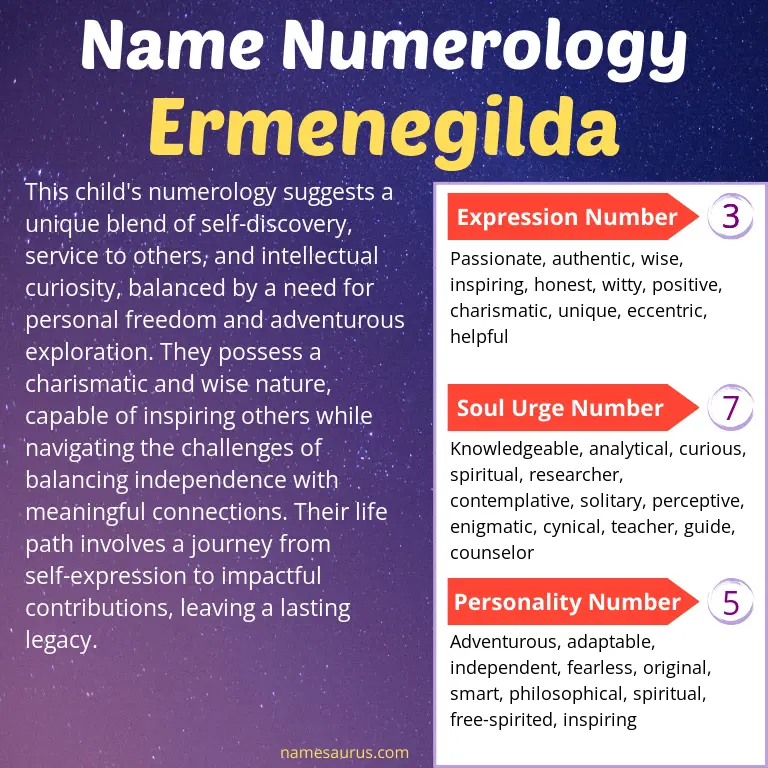 Name Numerology
Ermenegilda

This child's numerology suggests a unique blend of self-discovery, service to others, and intellectual curiosity, balanced by a need for personal freedom and adventurous exploration. They possess a charismatic and wise nature, capable of inspiring others while navigating the challenges of balancing independence with meaningful connections. Their life path involves a journey from self-expression to impactful contributions, leaving a lasting legacy.

Expression Number 3
Passionate, authentic, wise, inspiring, honest, witty, positive, charismatic, unique, eccentric, helpful

Soul Urge Number 7
Knowledgeable, analytical, curious, spiritual, researcher, contemplative, solitary, perceptive, enigmatic, cynical, teacher, guide, counselor

Personality Number 5
Adventurous, adaptable, independent, fearless, original, smart, philosophical, spiritual, free-spirited, inspiring

namesaurus.com